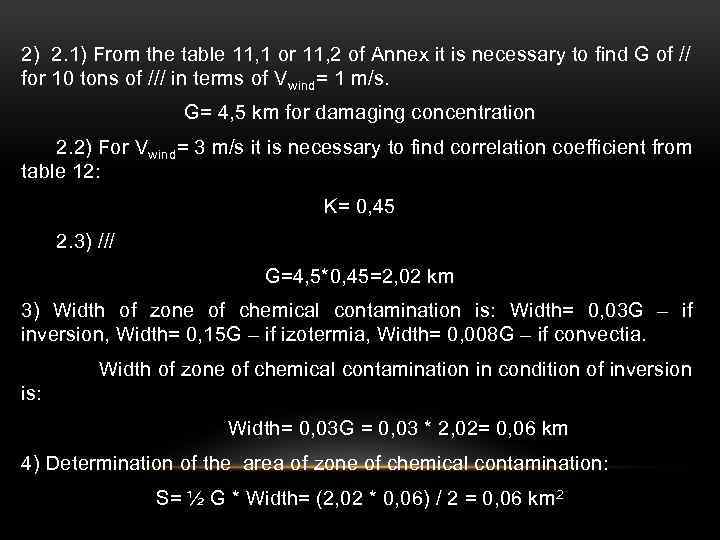 2) 2.1) From the table 11,1 or 11,2 of Annex it is necessary to find G of // for 10 tons of /// in terms of $V_{wind}$= 1 m/s.

G= 4,5 km for damaging concentration

2.2) For $V_{wind}$= 3 m/s it is necessary to find correlation coefficient from table 12:

K= 0,45

2.3) ///

G=4,5*0,45=2,02 km

3) Width of zone of chemical contamination is: Width= 0,03G – if inversion, Width= 0,15G – if izotermia, Width= 0,008G – if convectia.

Width of zone of chemical contamination in condition of inversion is:

Width= 0,03G = 0,03 * 2,02= 0,06 km

4) Determination of the area of zone of chemical contamination:

S= ½ G * Width= (2,02 * 0,06) / 2 = 0,06 $km^2$